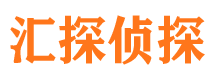 汇探侦探